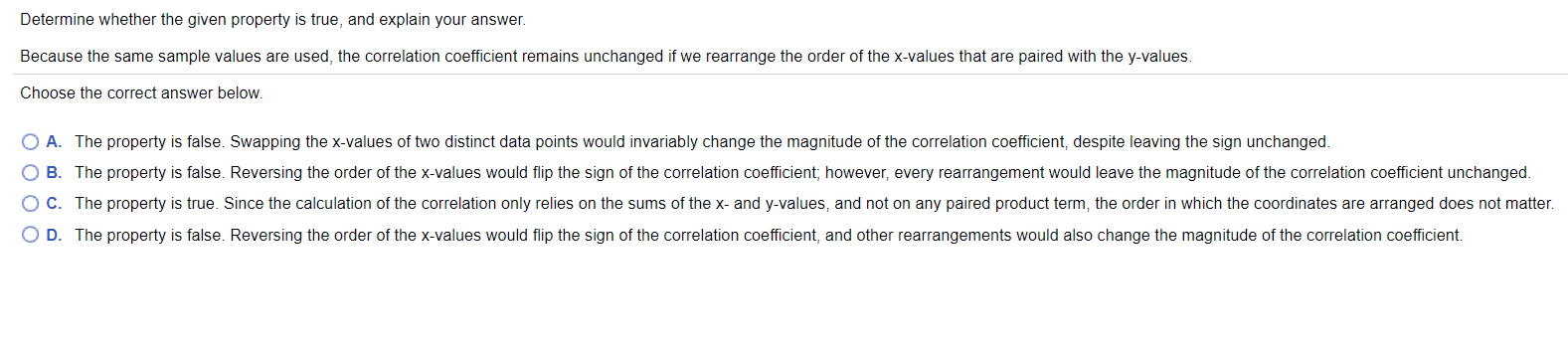 Determine whether the given property is true, and explain your answer.

Because the same sample values are used, the correlation coefficient remains unchanged if we rearrange the order of the x-values that are paired with the y-values.

Choose the correct answer below.

A. The property is false. Swapping the x-values of two distinct data points would invariably change the magnitude of the correlation coefficient, despite leaving the sign unchanged.

B. The property is false. Reversing the order of the x-values would flip the sign of the correlation coefficient; however, every rearrangement would leave the magnitude of the correlation coefficient unchanged.

C. The property is true. Since the calculation of the correlation only relies on the sums of the x- and y-values, and not on any paired product term, the order in which the coordinates are arranged does not matter.

D. The property is false. Reversing the order of the x-values would flip the sign of the correlation coefficient, and other rearrangements would also change the magnitude of the correlation coefficient.